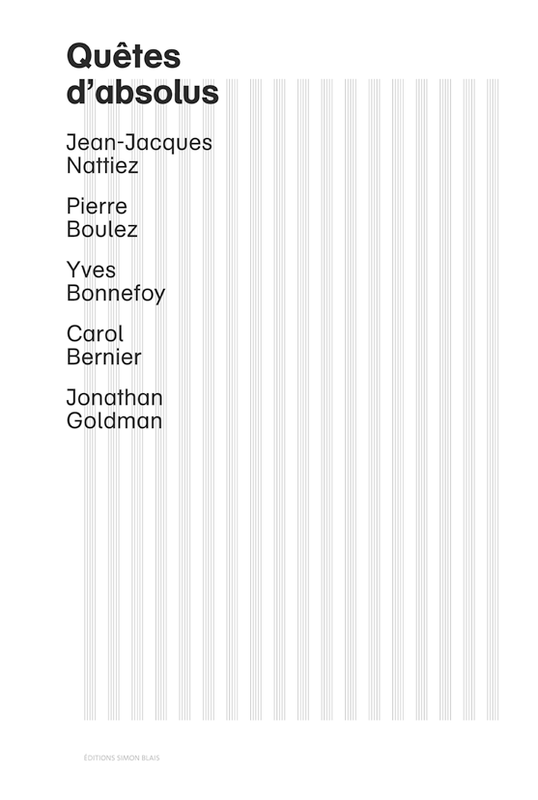 Quêtes d'absolus

Jean-Jacques
Nattiez

Pierre
Boulez

Yves
Bonnefoy

Carol
Bernier

Jonathan
Goldman

ÉDITIONS SIMON BLAIS